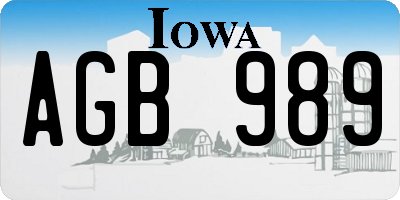 IOWA

AGB 989